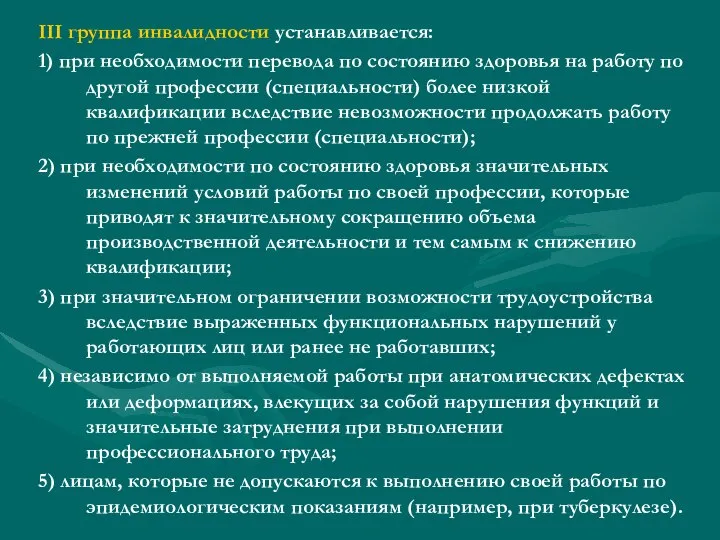 III группа инвалидности устанавливается:

1) при необходимости перевода по состоянию здоровья на работу по другой профессии (специальности) более низкой квалификации вследствие невозможности продолжать работу по прежней профессии (специальности);

2) при необходимости по состоянию здоровья значительных изменений условий работы по своей профессии, которые приводят к значительному сокращению объема производственной деятельности и тем самым к снижению квалификации;

3) при значительном ограничении возможности трудоустройства вследствие выраженных функциональных нарушений у работающих лиц или ранее не работавших;

4) независимо от выполняемой работы при анатомических дефектах или деформациях, влекущих за собой нарушения функций и значительные затруднения при выполнении профессионального труда;

5) лицам, которые не допускаются к выполнению своей работы по эпидемиологическим показаниям (например, при туберкулезе).